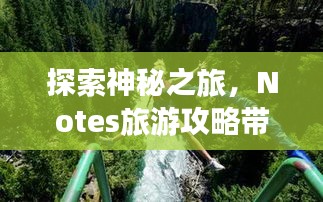 探索神秘之旅，Notes旅游攻略带